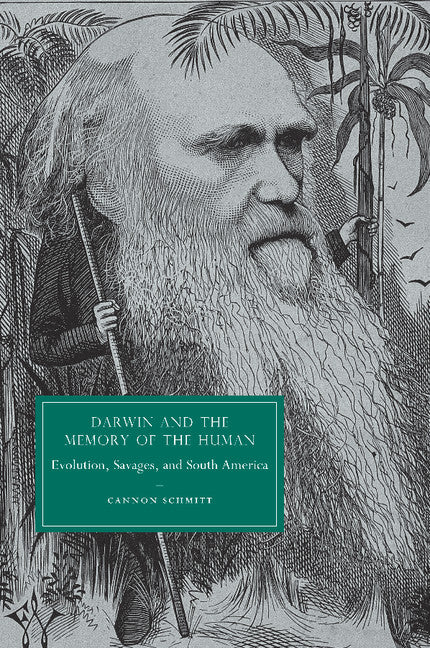 DARWIN AND THE MEMORY OF THE HUMAN

Evolution, Savages, and South America

CANNON SCHMITT